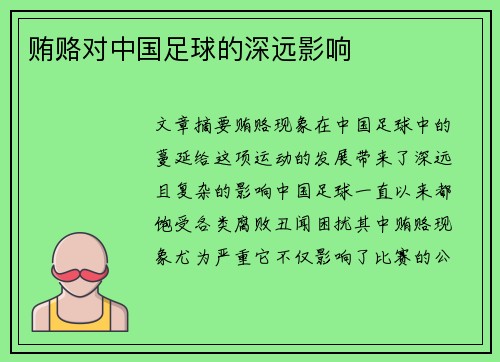 贿赂对中国足球的深远影响

文章摘要贿赂现象在中国足球中的蔓延给这项运动的发展带来了深远且复杂的影响中国足球一直以来都饱受各类腐败丑闻困扰其中贿赂现象尤为严重它不仅影响了比赛的公